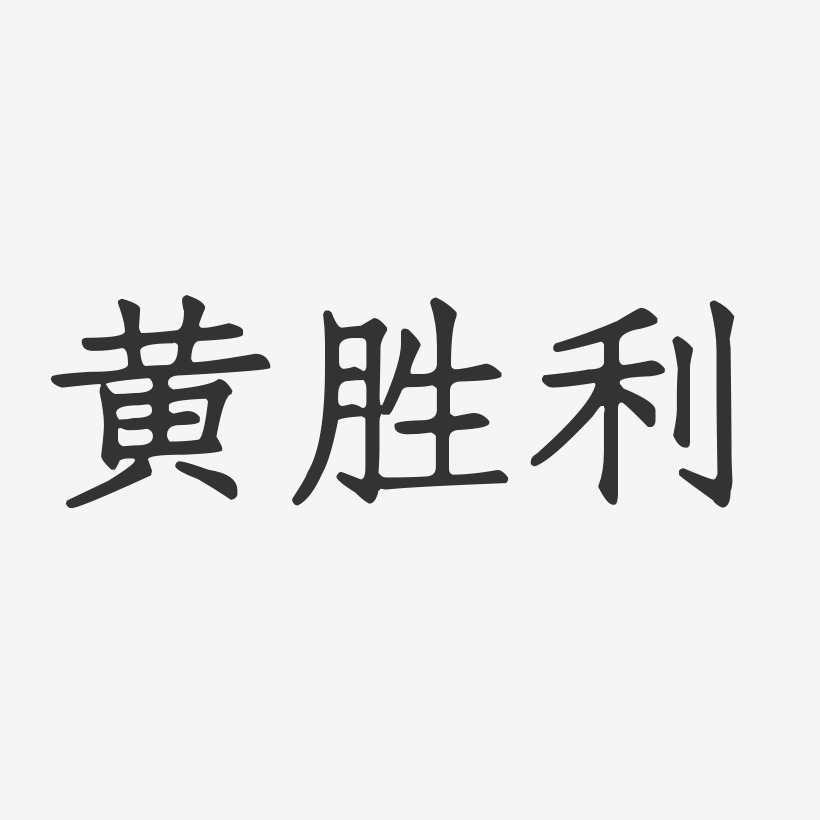 黄胜利